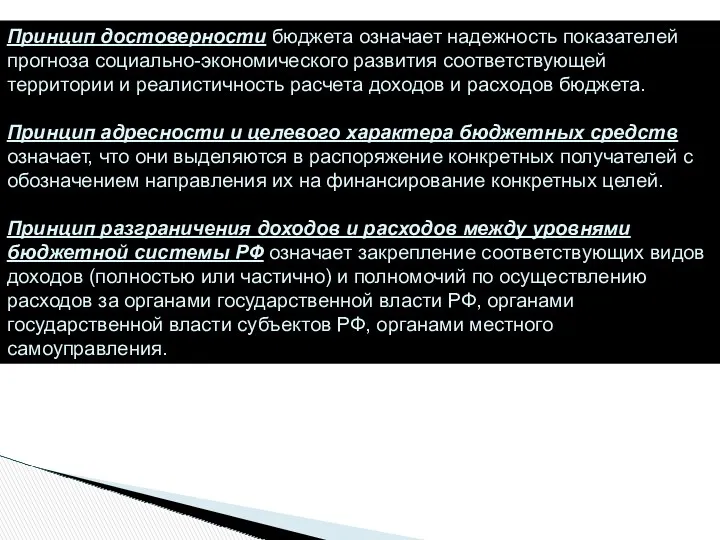 Принцип достоверности бюджета означает надежность показателей прогноза социально-экономического развития соответствующей территории и реалистичность расчета доходов и расходов бюджета.

Принцип адресности и целевого характера бюджетных средств означает, что они выделяются в распоряжение конкретных получателей с обозначением направления их на финансирование конкретных целей.

Принцип разграничения доходов и расходов между уровнями бюджетной системы РФ означает закрепление соответствующих видов доходов (полностью или частично) и полномочий по осуществлению расходов за органами государственной власти РФ, органами государственной власти субъектов РФ, органами местного самоуправления.